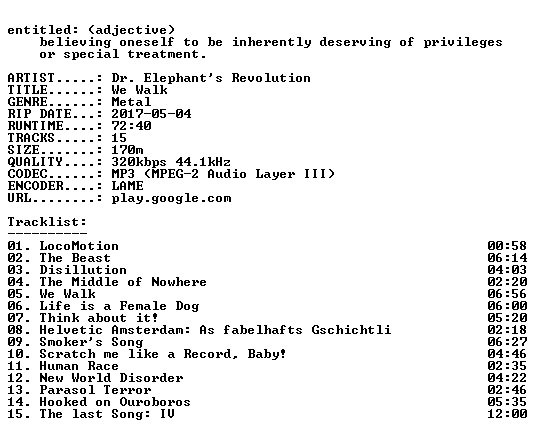 entitled: (adjective)
believing oneself to be inherently deserving of privileges or special treatment.

ARTIST.....: Dr. Elephant's Revolution
TITLE......: We Walk
GENRE......: Metal
RIP DATE...: 2017-05-04
RUNTIME....: 72:40
TRACKS.....: 15
SIZE.......: 170m
QUALITY....: 320kbps 44.1kHz
CODEC......: MP3 (MPEG-2 Audio Layer III)
ENCODER....: LAME
URL........: play.google.com

Tracklist:
----------

01. LocoMotion 00:58
02. The Beast 06:14
03. Disillution 04:03
04. The Middle of Nowhere 02:20
05. We Walk 06:56
06. Life is a Female Dog 06:00
07. Think about it! 05:20
08. Helvetic Amsterdam: As fabelhafts Gschichtli 02:18
09. Smoker's Song 06:27
10. Scratch me like a Record, Baby! 04:46
11. Human Race 02:35
12. New World Disorder 04:22
13. Parasol Terror 02:46
14. Hooked on Ouroboros 05:35
15. The last Song: IV 12:00